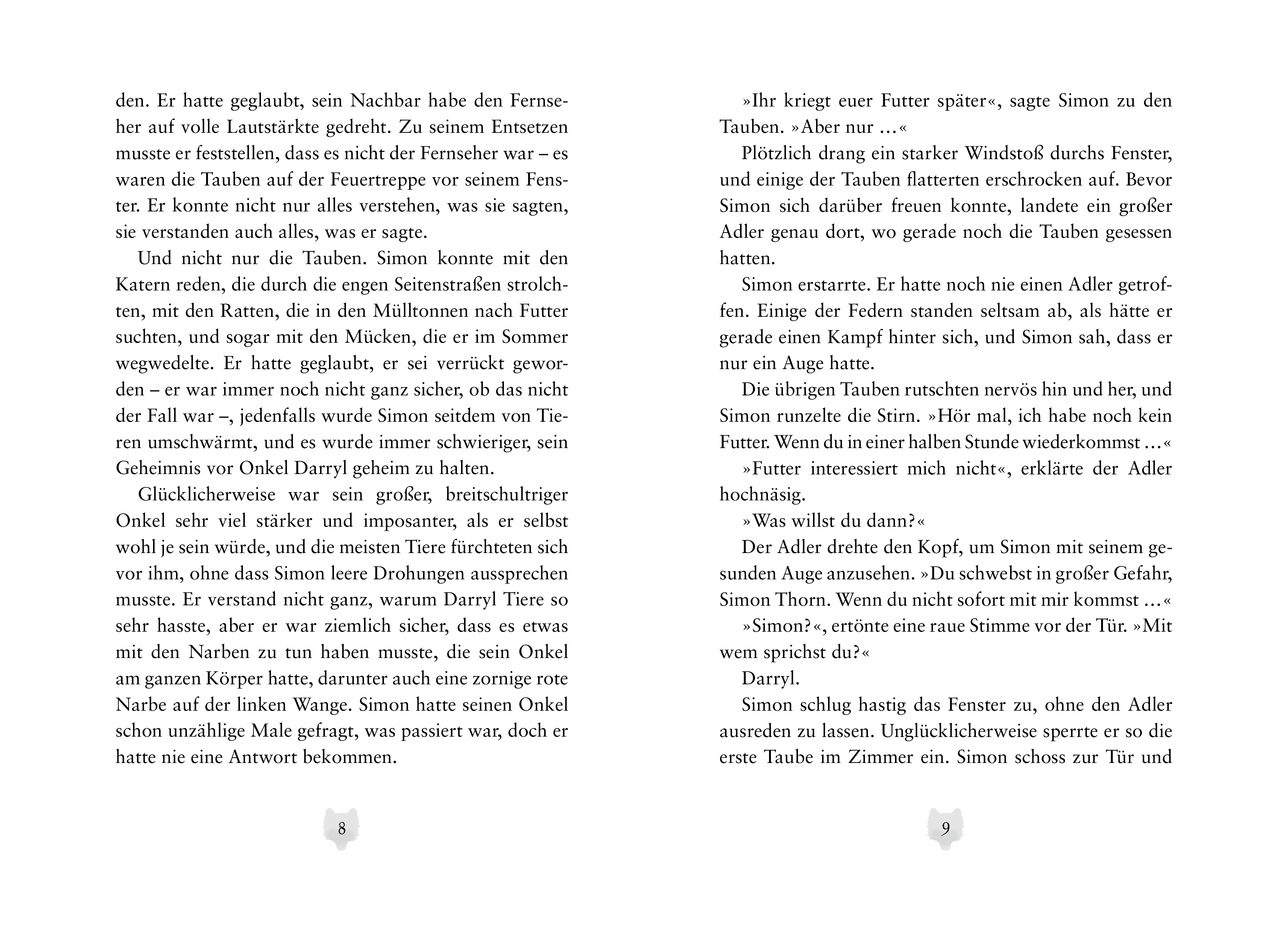 den. Er hatte geglaubt, sein Nachbar habe den Fernseher auf volle Lautstärkte gedreht. Zu seinem Entsetzen musste er feststellen, dass es nicht der Fernseher war – es waren die Tauben auf der Feuertreppe vor seinem Fenster. Er konnte nicht nur alles verstehen, was sie sagten, sie verstanden auch alles, was er sagte.

Und nicht nur die Tauben. Simon konnte mit den Katern reden, die durch die engen Seitenstraßen strolchten, mit den Ratten, die in den Mülltonnen nach Futter suchten, und sogar mit den Mücken, die er im Sommer wegwedelte. Er hatte geglaubt, er sei verrückt geworden – er war immer noch nicht ganz sicher, ob das nicht der Fall war –, jedenfalls wurde Simon seitdem von Tieren umschwärmt, und es wurde immer schwieriger, sein Geheimnis vor Onkel Darryl geheim zu halten.

Glücklicherweise war sein großer, breitschultriger Onkel sehr viel stärker und imposanter, als er selbst wohl je sein würde, und die meisten Tiere fürchteten sich vor ihm, ohne dass Simon leere Drohungen aussprechen musste. Er verstand nicht ganz, warum Darryl Tiere so sehr hasste, aber er war ziemlich sicher, dass es etwas mit den Narben zu tun haben musste, die sein Onkel am ganzen Körper hatte, darunter auch eine zornige rote Narbe auf der linken Wange. Simon hatte seinen Onkel schon unzählige Male gefragt, was passiert war, doch er hatte nie eine Antwort bekommen.

8

»Ihr kriegt euer Futter später«, sagte Simon zu den Tauben. »Aber nur …«

Plötzlich drang ein starker Windstoß durchs Fenster, und einige der Tauben flatterten erschrocken auf. Bevor Simon sich darüber freuen konnte, landete ein großer Adler genau dort, wo gerade noch die Tauben gesessen hatten.

Simon erstarrte. Er hatte noch nie einen Adler getroffen. Einige der Federn standen seltsam ab, als hätte er gerade einen Kampf hinter sich, und Simon sah, dass er nur ein Auge hatte.

Die übrigen Tauben rutschten nervös hin und her, und Simon runzelte die Stirn. »Hör mal, ich habe noch kein Futter. Wenn du in einer halben Stunde wiederkommst …«

»Futter interessiert mich nicht«, erklärte der Adler hochnäsig.

»Was willst du dann?«

Der Adler drehte den Kopf, um Simon mit seinem gesunden Auge anzusehen. »Du schwebst in großer Gefahr, Simon Thorn. Wenn du nicht sofort mit mir kommst …«

»Simon?«, ertönte eine raue Stimme vor der Tür. »Mit wem sprichst du?«

Darryl.

Simon schlug hastig das Fenster zu, ohne den Adler ausreden zu lassen. Unglücklicherweise sperrte er so die erste Taube im Zimmer ein. Simon schoss zur Tür und

9